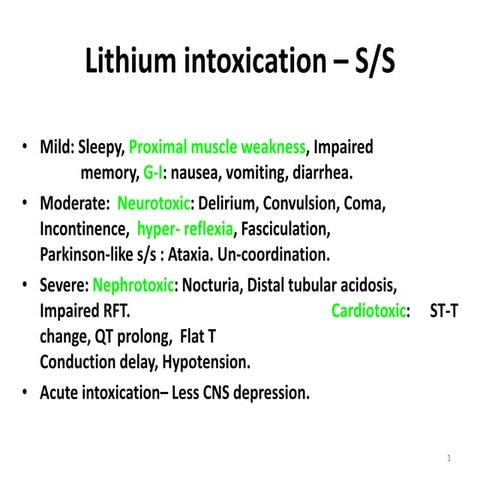 Lithium intoxication – S/S

• Mild: Sleepy, Proximal muscle weakness, Impaired memory, G-I: nausea, vomiting, diarrhea.

• Moderate: Neurotoxic: Delirium, Convulsion, Coma, Incontinence, hyper- reflexia, Fasciculation, Parkinson-like s/s : Ataxia. Un-coordination.

• Severe: Nephrotoxic: Nocturia, Distal tubular acidosis, Impaired RFT. Cardiotoxic: ST-T change, QT prolong, Flat T Conduction delay, Hypotension.

• Acute intoxication– Less CNS depression.

1